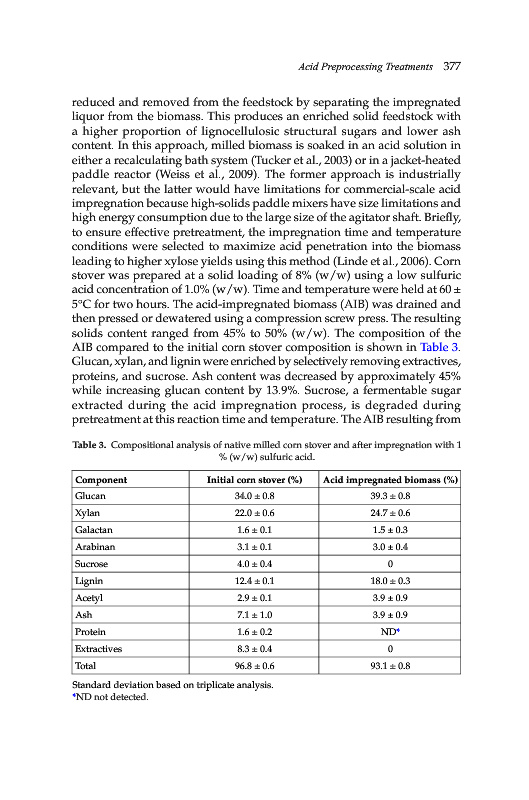 Acid Preprocessing Treatments 377

reduced and removed from the feedstock by separating the impregnated liquor from the biomass. This produces an enriched solid feedstock with a higher proportion of lignocellulosic structural sugars and lower ash content. In this approach, milled biomass is soaked in an acid solution in either a recalculating bath system (Tucker et al., 2003) or in a jacket-heated paddle reactor (Weiss et al., 2009). The former approach is industrially relevant, but the latter would have limitations for commercial-scale acid impregnation because high-solids paddle mixers have size limitations and high energy consumption due to the large size of the agitator shaft. Briefly, to ensure effective pretreatment, the impregnation time and temperature conditions were selected to maximize acid penetration into the biomass leading to higher xylose yields using this method (Linde et al., 2006). Corn stover was prepared at a solid loading of 8% (w/w) using a low sulfuric acid concentration of 1.0% (w/w). Time and temperature were held at 60 ± 5°C for two hours. The acid-impregnated biomass (AIB) was drained and then pressed or dewatered using a compression screw press. The resulting solids content ranged from 45% to 50% (w/w). The composition of the AIB compared to the initial corn stover composition is shown in Table 3. Glucan, xylan, and lignin were enriched by selectively removing extractives, proteins, and sucrose. Ash content was decreased by approximately 45% while increasing glucan content by 13.9%. Sucrose, a fermentable sugar extracted during the acid impregnation process, is degraded during pretreatment at this reaction time and temperature. The AIB resulting from

Table 3. Compositional analysis of native milled corn stover and after impregnation with 1 % (w/w) sulfuric acid.

| Component | Initial corn stover (%) | Acid impregnated biomass (%) |
|---|---|---|
| Glucan | 34.0 ± 0.8 | 39.3 ± 0.8 |
| Xylan | 22.0 ± 0.6 | 24.7 ± 0.6 |
| Galactan | 1.6 ± 0.1 | 1.5 ± 0.3 |
| Arabinan | 3.1 ± 0.1 | 3.0 ± 0.4 |
| Sucrose | 4.0 ± 0.4 | 0 |
| Lignin | 12.4 ± 0.1 | 18.0 ± 0.3 |
| Acetyl | 2.9 ± 0.1 | 3.9 ± 0.9 |
| Ash | 7.1 ± 1.0 | 3.9 ± 0.9 |
| Protein | 1.6 ± 0.2 | ND* |
| Extractives | 8.3 ± 0.4 | 0 |
| Total | 96.8 ± 0.6 | 93.1 ± 0.8 |

Standard deviation based on triplicate analysis.
*ND not detected.